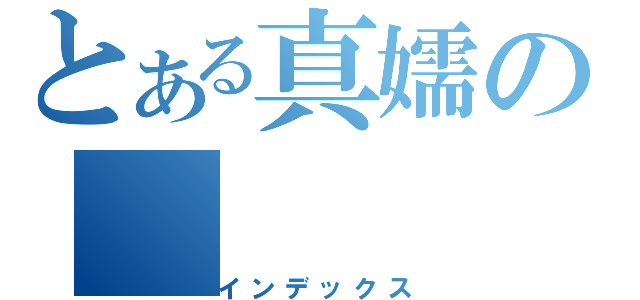 とある真嬬の

インデックス